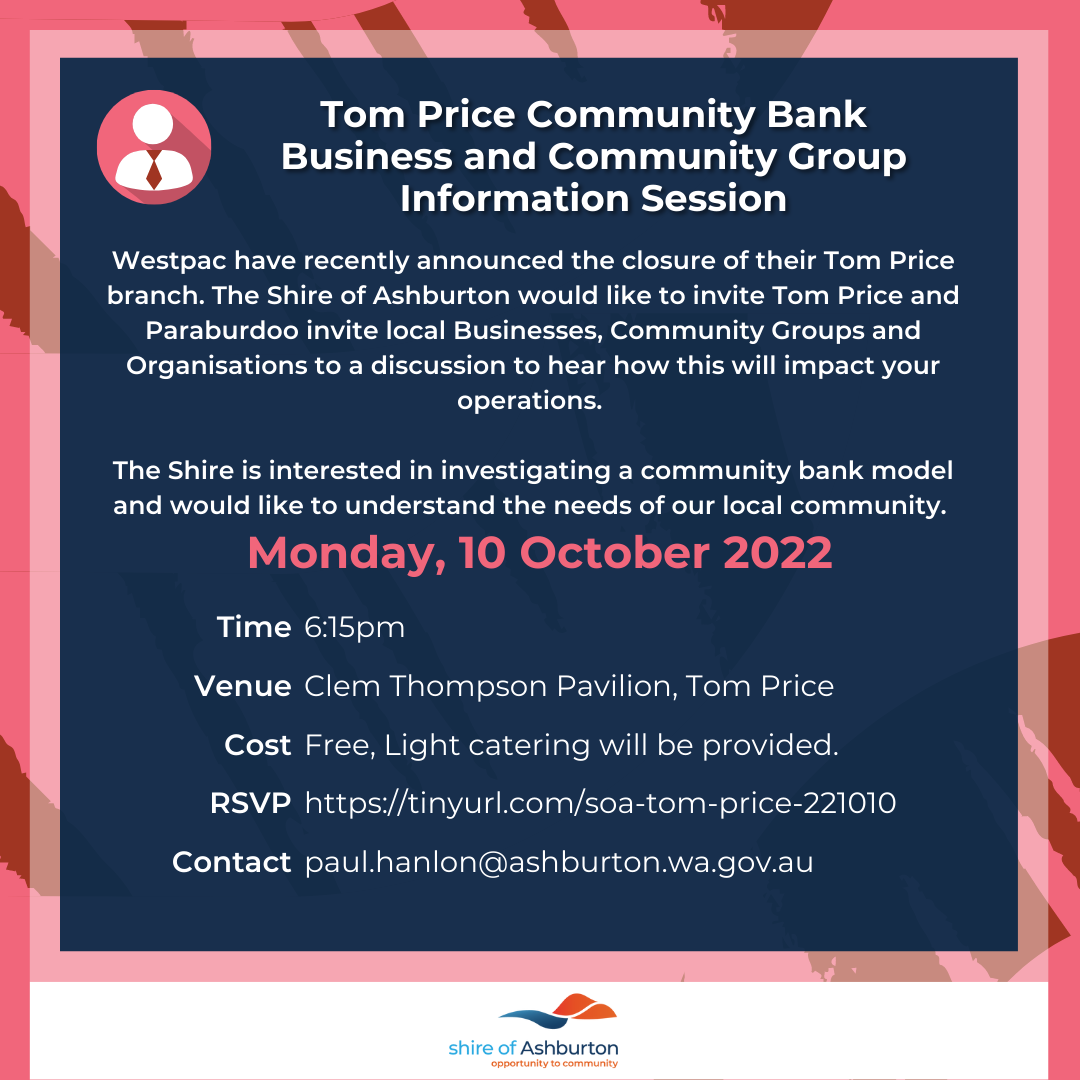 Tom Price Community Bank Business and Community Group Information Session

Westpac have recently announced the closure of their Tom Price branch. The Shire of Ashburton would like to invite Tom Price and Paraburdoo invite local Businesses, Community Groups and Organisations to a discussion to hear how this will impact your operations.

The Shire is interested in investigating a community bank model and would like to understand the needs of our local community.

Monday, 10 October 2022

Time 6:15pm

Venue Clem Thompson Pavilion, Tom Price

Cost Free, Light catering will be provided.

RSVP https://tinyurl.com/soa-tom-price-221010

Contact paul.hanlon@ashburton.wa.gov.au

shire of Ashburton
opportunity to community